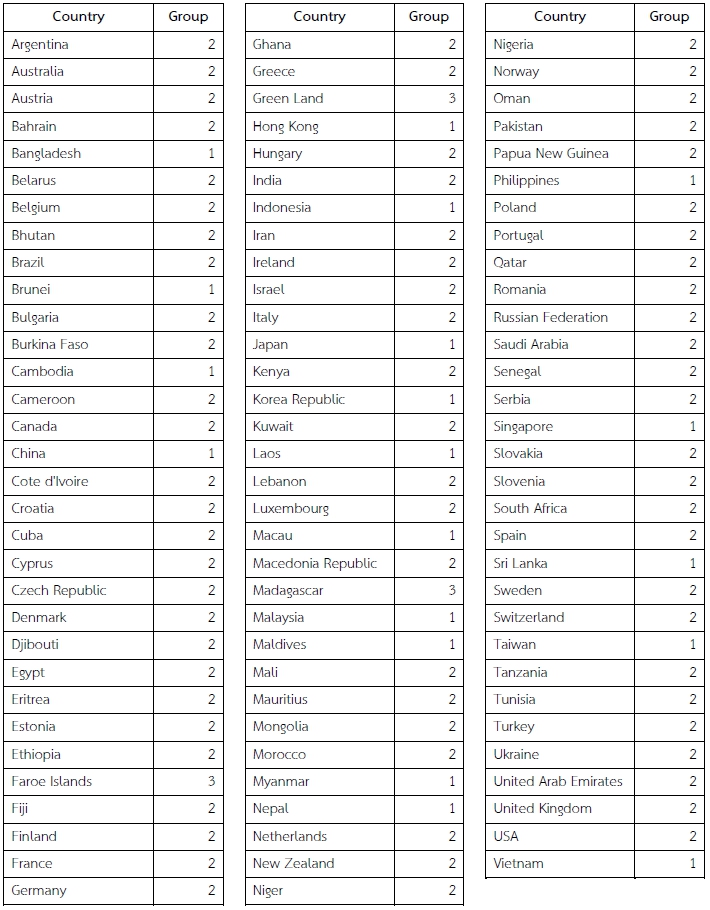 | Country | Group |
|---|---|
| Argentina | 2 |
| Australia | 2 |
| Austria | 2 |
| Bahrain | 2 |
| Bangladesh | 1 |
| Belarus | 2 |
| Belgium | 2 |
| Bhutan | 2 |
| Brazil | 2 |
| Brunei | 1 |
| Bulgaria | 2 |
| Burkina Faso | 2 |
| Cambodia | 1 |
| Cameroon | 2 |
| Canada | 2 |
| China | 1 |
| Cote d'Ivoire | 2 |
| Croatia | 2 |
| Cuba | 2 |
| Cyprus | 2 |
| Czech Republic | 2 |
| Denmark | 2 |
| Djibouti | 2 |
| Egypt | 2 |
| Eritrea | 2 |
| Estonia | 2 |
| Ethiopia | 2 |
| Faroe Islands | 3 |
| Fiji | 2 |
| Finland | 2 |
| France | 2 |
| Germany | 2 |

| Country | Group |
|---|---|
| Ghana | 2 |
| Greece | 2 |
| Green Land | 3 |
| Hong Kong | 1 |
| Hungary | 2 |
| India | 2 |
| Indonesia | 1 |
| Iran | 2 |
| Ireland | 2 |
| Israel | 2 |
| Italy | 2 |
| Japan | 1 |
| Kenya | 2 |
| Korea Republic | 1 |
| Kuwait | 2 |
| Laos | 1 |
| Lebanon | 2 |
| Luxembourg | 2 |
| Macau | 1 |
| Macedonia Republic | 2 |
| Madagascar | 3 |
| Malaysia | 1 |
| Maldives | 1 |
| Mali | 2 |
| Mauritius | 2 |
| Mongolia | 2 |
| Morocco | 2 |
| Myanmar | 1 |
| Nepal | 1 |
| Netherlands | 2 |
| New Zealand | 2 |
| Niger | 2 |

| Country | Group |
|---|---|
| Nigeria | 2 |
| Norway | 2 |
| Oman | 2 |
| Pakistan | 2 |
| Papua New Guinea | 2 |
| Philippines | 1 |
| Poland | 2 |
| Portugal | 2 |
| Qatar | 2 |
| Romania | 2 |
| Russian Federation | 2 |
| Saudi Arabia | 2 |
| Senegal | 2 |
| Serbia | 2 |
| Singapore | 1 |
| Slovakia | 2 |
| Slovenia | 2 |
| South Africa | 2 |
| Spain | 2 |
| Sri Lanka | 1 |
| Sweden | 2 |
| Switzerland | 2 |
| Taiwan | 1 |
| Tanzania | 2 |
| Tunisia | 2 |
| Turkey | 2 |
| Ukraine | 2 |
| United Arab Emirates | 2 |
| United Kingdom | 2 |
| USA | 2 |
| Vietnam | 1 |